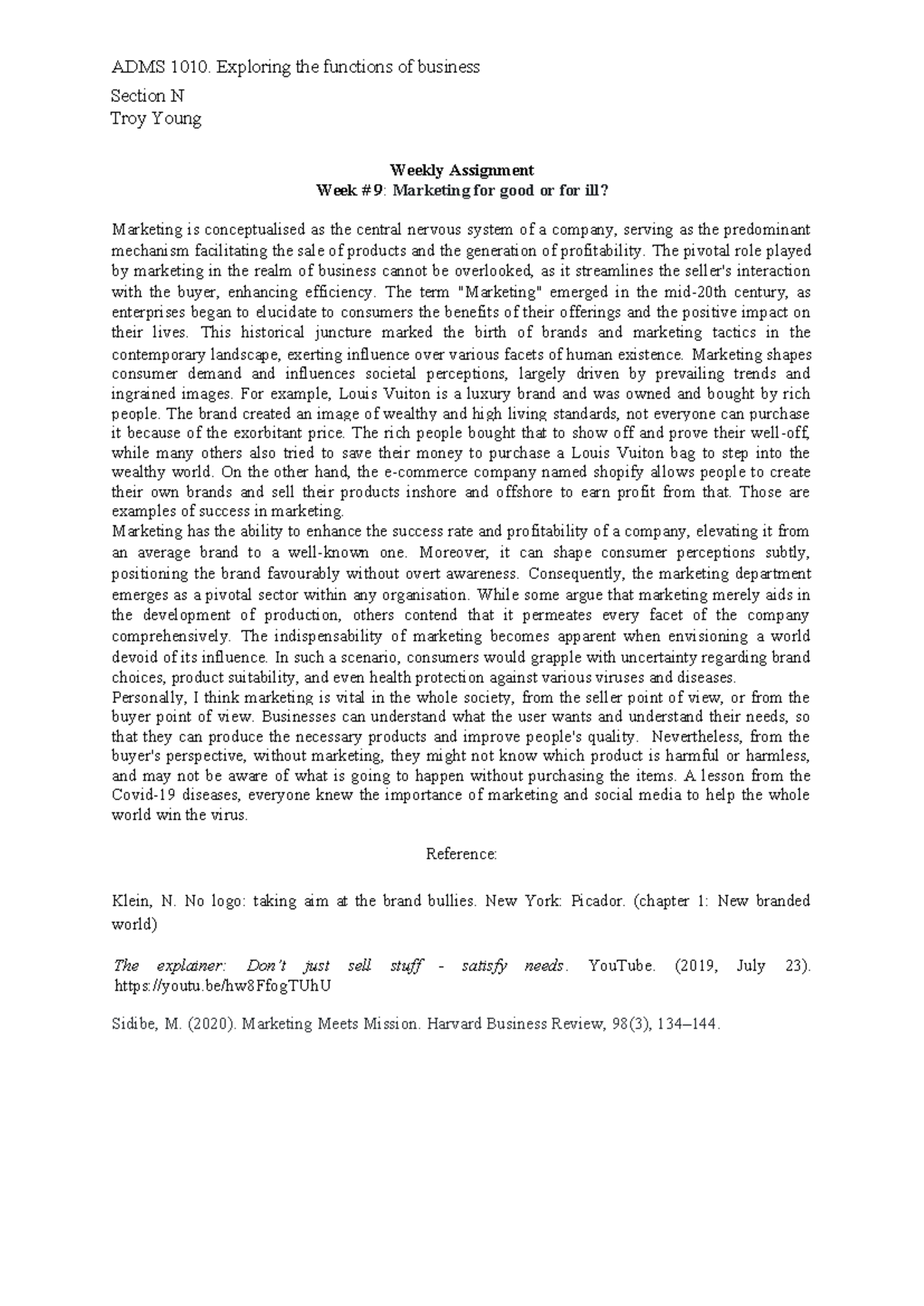 ADMS 1010. Exploring the functions of business

Section N
Troy Young

Weekly Assignment
Week #9: Marketing for good or for ill?

Marketing is conceptualised as the central nervous system of a company, serving as the predominant mechanism facilitating the sale of products and the generation of profitability. The pivotal role played by marketing in the realm of business cannot be overlooked, as it streamlines the seller's interaction with the buyer, enhancing efficiency. The term "Marketing" emerged in the mid-20th century, as enterprises began to elucidate to consumers the benefits of their offerings and the positive impact on their lives. This historical juncture marked the birth of brands and marketing tactics in the contemporary landscape, exerting influence over various facets of human existence. Marketing shapes consumer demand and influences societal perceptions, largely driven by prevailing trends and ingrained images. For example, Louis Vuiton is a luxury brand and was owned and bought by rich people. The brand created an image of wealthy and high living standards, not everyone can purchase it because of the exorbitant price. The rich people bought that to show off and prove their well-off, while many others also tried to save their money to purchase a Louis Vuiton bag to step into the wealthy world. On the other hand, the e-commerce company named shopify allows people to create their own brands and sell their products inshore and offshore to earn profit from that. Those are examples of success in marketing.
Marketing has the ability to enhance the success rate and profitability of a company, elevating it from an average brand to a well-known one. Moreover, it can shape consumer perceptions subtly, positioning the brand favourably without overt awareness. Consequently, the marketing department emerges as a pivotal sector within any organisation. While some argue that marketing merely aids in the development of production, others contend that it permeates every facet of the company comprehensively. The indispensability of marketing becomes apparent when envisioning a world devoid of its influence. In such a scenario, consumers would grapple with uncertainty regarding brand choices, product suitability, and even health protection against various viruses and diseases.
Personally, I think marketing is vital in the whole society, from the seller point of view, or from the buyer point of view. Businesses can understand what the user wants and understand their needs, so that they can produce the necessary products and improve people's quality. Nevertheless, from the buyer's perspective, without marketing, they might not know which product is harmful or harmless, and may not be aware of what is going to happen without purchasing the items. A lesson from the Covid-19 diseases, everyone knew the importance of marketing and social media to help the whole world win the virus.

Reference:

Klein, N. No logo: taking aim at the brand bullies. New York: Picador. (chapter 1: New branded world)

The explainer: Don't just sell stuff - satisfy needs. YouTube. (2019, July 23). https://youtu.be/hw8FfogTUhU

Sidibe, M. (2020). Marketing Meets Mission. Harvard Business Review, 98(3), 134–144.